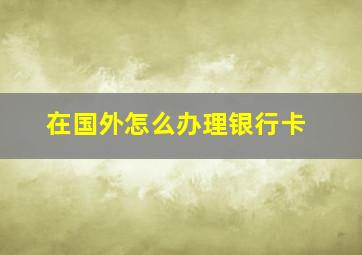 在国外怎么办理银行卡